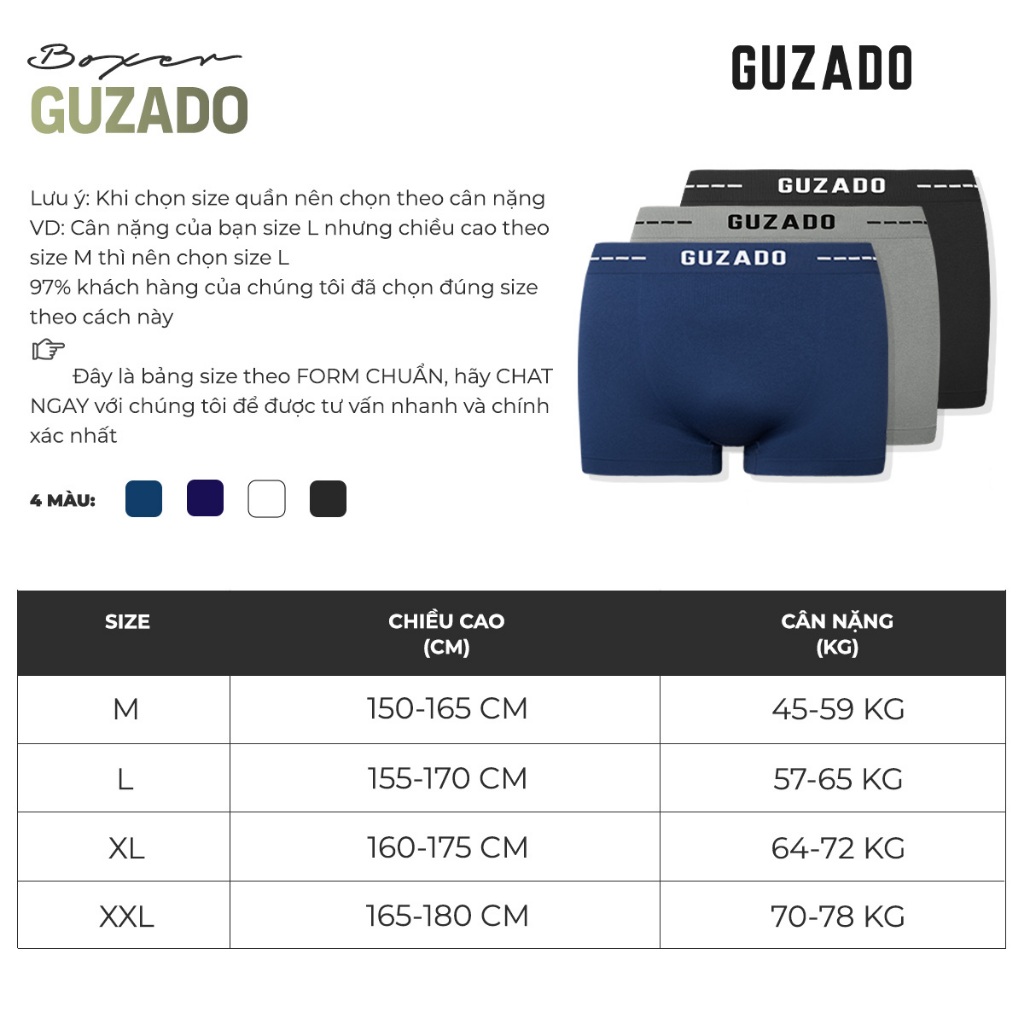 Boxer
GUZADO

GUZADO

Lưu ý: Khi chọn size quần nên chọn theo cân nặng
VD: Cân nặng của bạn size L nhưng chiều cao theo size M thì nên chọn size L
97% khách hàng của chúng tôi đã chọn đúng size theo cách này

Đây là bảng size theo FORM CHUẨN, hãy CHAT NGAY với chúng tôi để được tư vấn nhanh và chính xác nhất

4 MÀU:

GUZADO
GUZADO
GUZADO

| SIZE | CHIỀU CAO (CM) | CÂN NẶNG (KG) |
|---|---|---|
| M | 150-165 CM | 45-59 KG |
| L | 155-170 CM | 57-65 KG |
| XL | 160-175 CM | 64-72 KG |
| XXL | 165-180 CM | 70-78 KG |